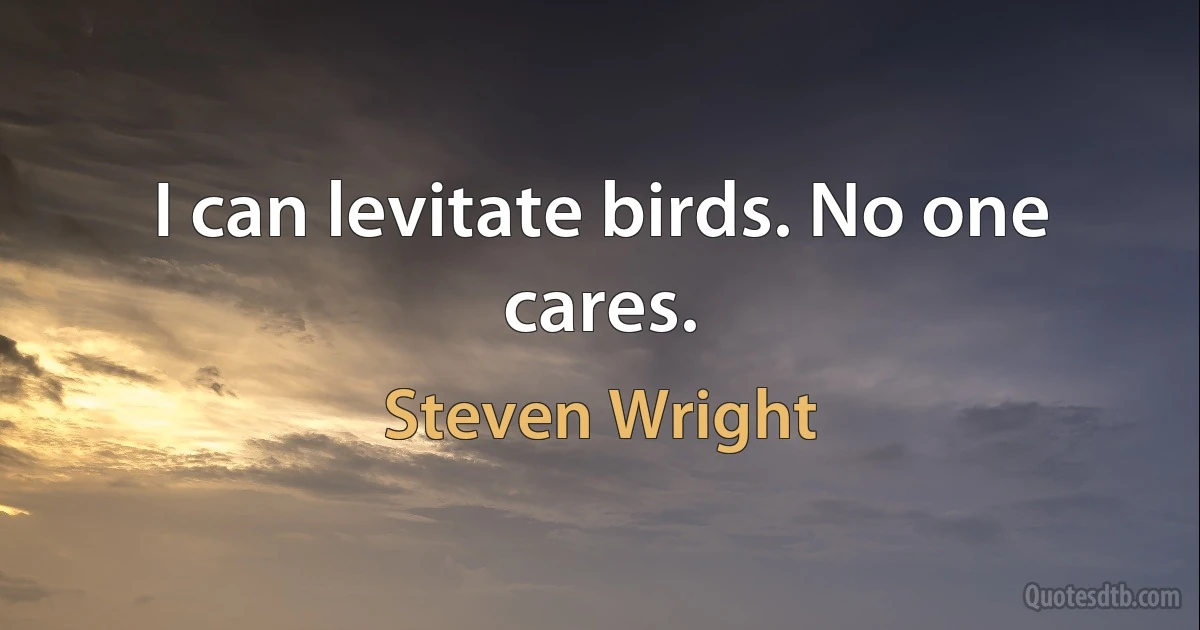 I can levitate birds. No one cares.

Steven Wright

Quotesdtb.com